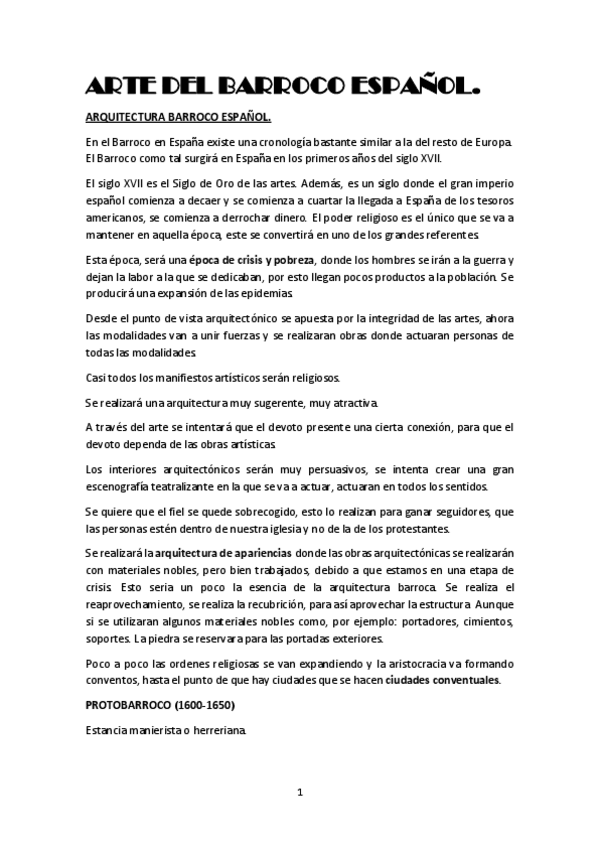 ARTE DEL BARROCO ESPAÑOL.

ARQUITECTURA BARROCO ESPAÑOL.

En el Barroco en España existe una cronología bastante similar a la del resto de Europa. El Barroco como tal surgirá en España en los primeros años del siglo XVII.

El siglo XVII es el Siglo de Oro de las artes. Además, es un siglo donde el gran imperio español comienza a decaer y se comienza a cuartar la llegada a España de los tesoros americanos, se comienza a derrochar dinero. El poder religioso es el único que se va a mantener en aquella época, este se convertirá en uno de los grandes referentes.

Esta época, será una época de crisis y pobreza, donde los hombres se irán a la guerra y dejan la labor a la que se dedicaban, por esto llegan pocos productos a la población. Se producirá una expansión de las epidemias.

Desde el punto de vista arquitectónico se apuesta por la integridad de las artes, ahora las modalidades van a unir fuerzas y se realizaran obras donde actuaran personas de todas las modalidades.

Casi todos los manifiestos artísticos serán religiosos.

Se realizará una arquitectura muy sugerente, muy atractiva.

A través del arte se intentará que el devoto presente una cierta conexión, para que el devoto dependa de las obras artísticas.

Los interiores arquitectónicos serán muy persuasivos, se intenta crear una gran escenografía teatralizante en la que se va a actuar, actuaran en todos los sentidos.

Se quiere que el fiel se quede sobrecogido, esto lo realizan para ganar seguidores, que las personas estén dentro de nuestra iglesia y no de la de los protestantes.

Se realizará la arquitectura de apariencias donde las obras arquitectónicas se realizarán con materiales nobles, pero bien trabajados, debido a que estamos en una etapa de crisis. Esto seria un poco la esencia de la arquitectura barroca. Se realiza el reaprovechamiento, se realiza la recubrición, para así aprovechar la estructura. Aunque si se utilizaran algunos materiales nobles como, por ejemplo: portadores, cimientos, soportes. La piedra se reservara para las portadas exteriores.

Poco a poco las ordenes religiosas se van expandiendo y la aristocracia va formando conventos, hasta el punto de que hay ciudades que se hacen ciudades conventuales.

PROTOBARROCO (1600-1650)

Estancia manierista o herreriana.

1